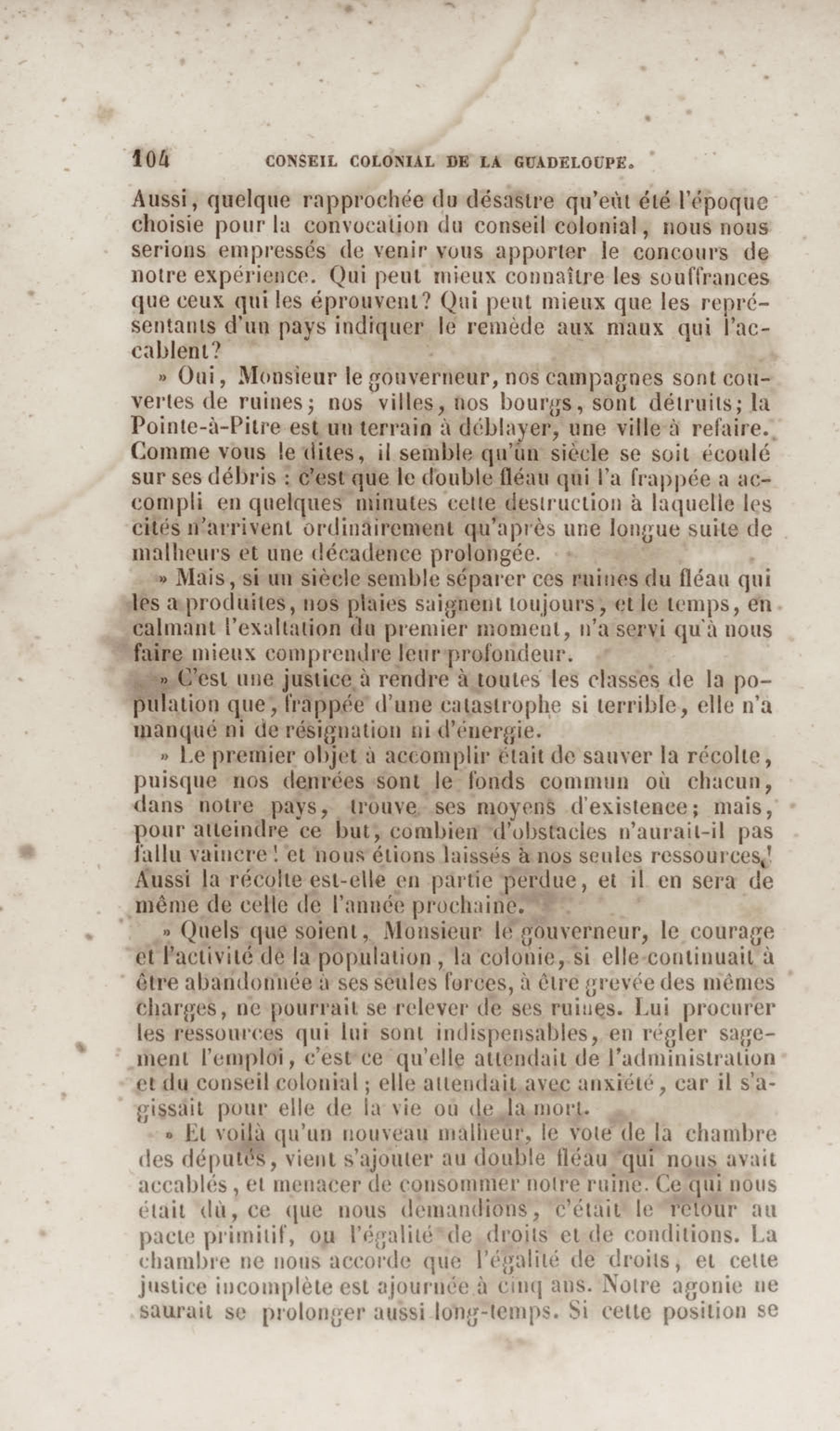 104 CONSEIL COLONIAL DE LA GUADELOUPE.

Aussi, quelque rapprochée du désastre qu'eût été l'époque choisie pour la convocation du conseil colonial, nous nous serions empressés de venir vous apporter le concours de notre expérience. Qui peut mieux connaître les souffrances que ceux qui les éprouvent? Qui peut mieux que les représentants d'un pays indiquer le remède aux maux qui l'accablent?

» Oui, Monsieur le gouverneur, nos campagnes sont couvertes de ruines; nos villes, nos bourgs, sont détruits; la Pointe-à-Pitre est un terrain à déblayer, une ville à refaire. Comme vous le dites, il semble qu'un siècle se soit écoulé sur ses débris : c'est que le double fléau qui l'a frappée a accompli en quelques minutes cette destruction à laquelle les cités n'arrivent ordinairement qu'après une longue suite de malheurs et une décadence prolongée.

» Mais, si un siècle semble séparer ces ruines du fléau qui les a produites, nos plaies saignent toujours, et le temps, en calmant l'exaltation du premier moment, n'a servi qu'à nous faire mieux comprendre leur profondeur.

» C'est une justice à rendre à toutes les classes de la population que, frappée d'une catastrophe si terrible, elle n'a manqué ni de résignation ni d'énergie.

» Le premier objet à accomplir était de sauver la récolte, puisque nos denrées sont le fonds commun où chacun, dans notre pays, trouve ses moyens d'existence; mais, pour atteindre ce but, combien d'obstacles n'aurait-il pas fallu vaincre! et nous étions laissés à nos seules ressources! Aussi la récolte est-elle en partie perdue, et il en sera de même de celle de l'année prochaine.

» Quels que soient, Monsieur le gouverneur, le courage et l'activité de la population, la colonie, si elle continuait à être abandonnée à ses seules forces, à être grevée des mêmes charges, ne pourrait se relever de ses ruines. Lui procurer les ressources qui lui sont indispensables, en régler sagement l'emploi, c'est ce qu'elle attendait de l'administration et du conseil colonial; elle attendait avec anxiété, car il s'agissait pour elle de la vie ou de la mort.

» Et voilà qu'un nouveau malheur, le vote de la chambre des députés, vient s'ajouter au double fléau qui nous avait accablés, et menacer de consommer notre ruine. Ce qui nous était dû, ce que nous demandions, c'était le retour au pacte primitif, ou l'égalité de droits et de conditions. La chambre ne nous accorde que l'égalité de droits, et cette justice incomplète est ajournée à cinq ans. Notre agonie ne saurait se prolonger aussi long-temps. Si cette position se